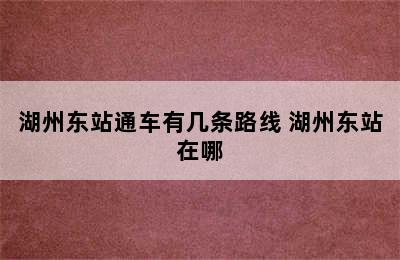 湖州东站通车有几条路线 湖州东站在哪